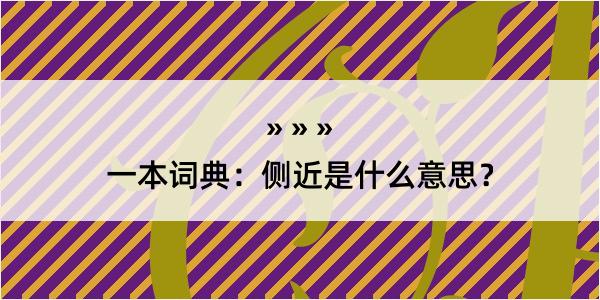 » » »

一本词典：侧近是什么意思？